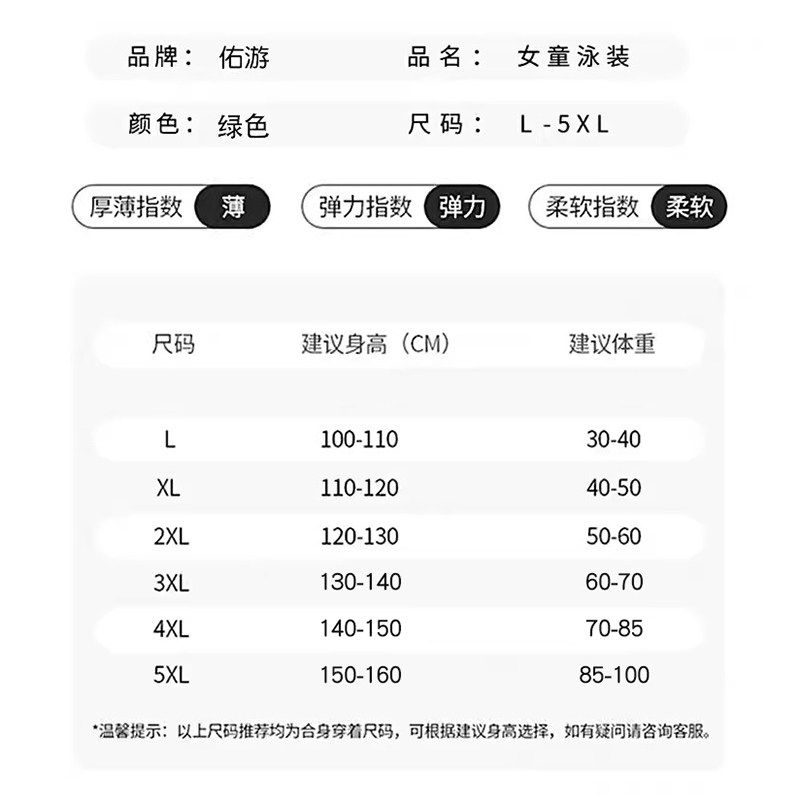 品牌： 佑游 品名： 女童泳装

颜色： 绿色 尺码： L-5XL

厚薄指数 薄 弹力指数 弹力 柔软指数 柔软

| 尺码 | 建议身高（CM） | 建议体重 |
|---|---|---|
| L | 100-110 | 30-40 |
| XL | 110-120 | 40-50 |
| 2XL | 120-130 | 50-60 |
| 3XL | 130-140 | 60-70 |
| 4XL | 140-150 | 70-85 |
| 5XL | 150-160 | 85-100 |

*温馨提示：以上尺码推荐均为合身穿着尺码，可根据建议身高选择，如有疑问请咨询客服。